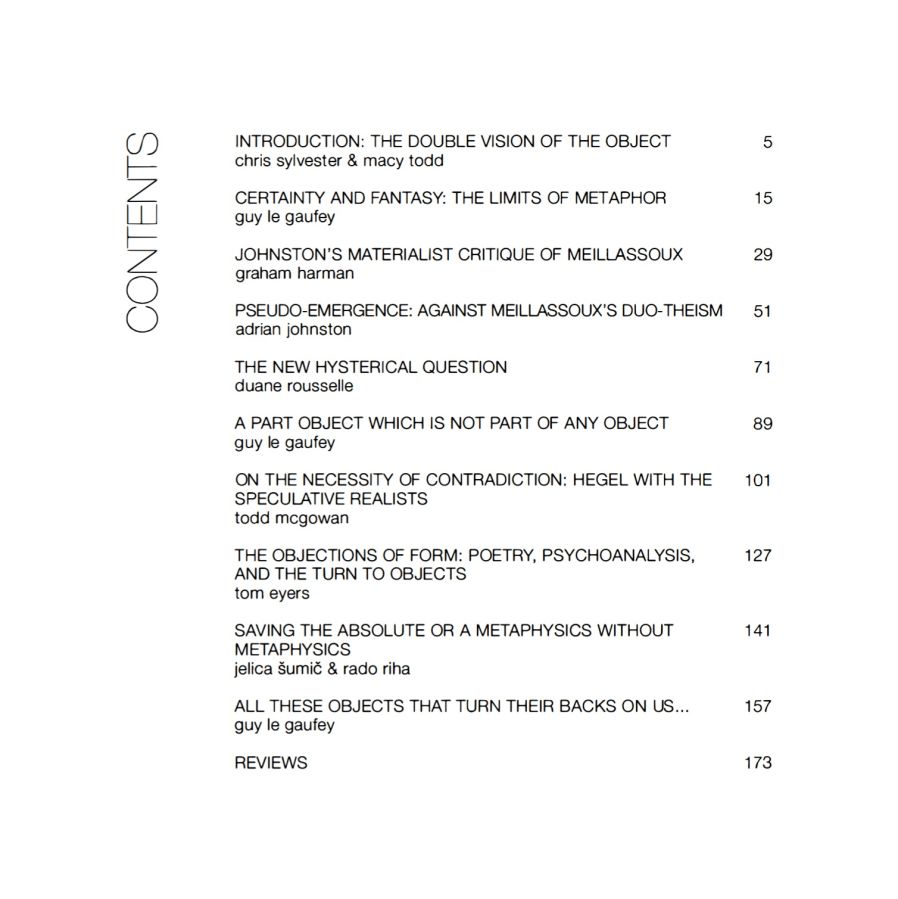 CONTENTS

INTRODUCTION: THE DOUBLE VISION OF THE OBJECT 5
chris sylvester & macy todd

CERTAINTY AND FANTASY: THE LIMITS OF METAPHOR 15
guy le gaufey

JOHNSTON'S MATERIALIST CRITIQUE OF MEILLASSOUX 29
graham harman

PSEUDO-EMERGENCE: AGAINST MEILLASSOUX'S DUO-THEISM 51
adrian johnston

THE NEW HYSTERICAL QUESTION 71
duane rousselle

A PART OBJECT WHICH IS NOT PART OF ANY OBJECT 89
guy le gaufey

ON THE NECESSITY OF CONTRADICTION: HEGEL WITH THE SPECULATIVE REALISTS 101
todd mcgowan

THE OBJECTIONS OF FORM: POETRY, PSYCHOANALYSIS, AND THE TURN TO OBJECTS 127
tom eyers

SAVING THE ABSOLUTE OR A METAPHYSICS WITHOUT METAPHYSICS 141
jelica šumič & rado riha

ALL THESE OBJECTS THAT TURN THEIR BACKS ON US... 157
guy le gaufey

REVIEWS 173